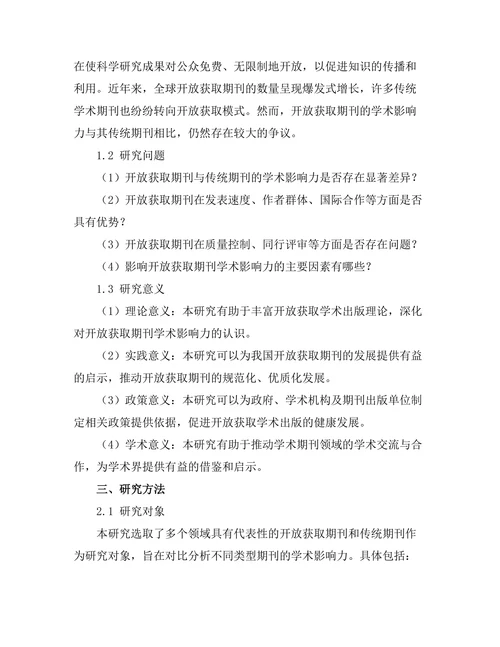 在使科学研究成果对公众免费、无限制地开放，以促进知识的传播和利用。近年来，全球开放获取期刊的数量呈现爆发式增长，许多传统学术期刊也纷纷转向开放获取模式。然而，开放获取期刊的学术影响力与其传统期刊相比，仍然存在较大的争议。

1.2 研究问题

（1）开放获取期刊与传统期刊的学术影响力是否存在显著差异？

（2）开放获取期刊在发表速度、作者群体、国际合作等方面是否具有优势？

（3）开放获取期刊在质量控制、同行评审等方面是否存在问题？

（4）影响开放获取期刊学术影响力的主要因素有哪些？

1.3 研究意义

（1）理论意义：本研究有助于丰富开放获取学术出版理论，深化对开放获取期刊学术影响力的认识。

（2）实践意义：本研究可以为我国开放获取期刊的发展提供有益的启示，推动开放获取期刊的规范化、优质化发展。

（3）政策意义：本研究可以为政府、学术机构及期刊出版单位制定相关政策提供依据，促进开放获取学术出版的健康发展。

（4）学术意义：本研究有助于推动学术期刊领域的学术交流与合作，为学术界提供有益的借鉴和启示。

三、研究方法

2.1 研究对象

本研究选取了多个领域具有代表性的开放获取期刊和传统期刊作为研究对象，旨在对比分析不同类型期刊的学术影响力。具体包括：